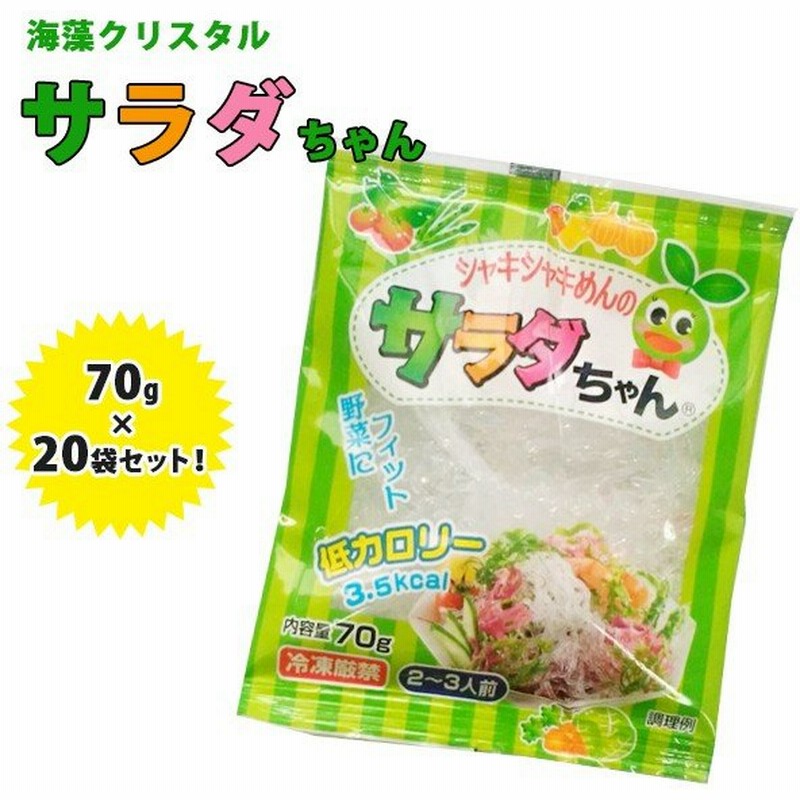 海藻クリスタル

サラダちゃん

70g × 20袋セット!

シャキシャキめんの

サラダちゃん®

野菜にフィット

低カロリー 3.5kcal

内容量70g

冷凍厳禁

2~3人前

調理例